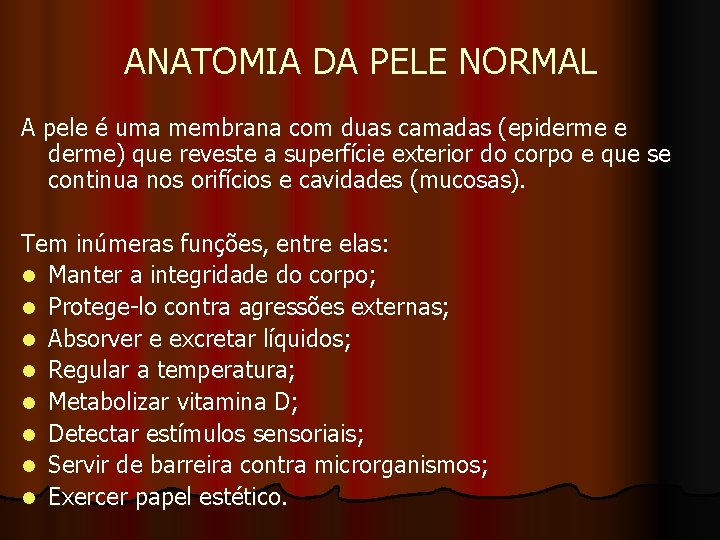 ANATOMIA DA PELE NORMAL

A pele é uma membrana com duas camadas (epiderme e derme) que reveste a superfície exterior do corpo e que se continua nos orifícios e cavidades (mucosas).

Tem inúmeras funções, entre elas:

- Manter a integridade do corpo;
- Protege-lo contra agressões externas;
- Absorver e excretar líquidos;
- Regular a temperatura;
- Metabolizar vitamina D;
- Detectar estímulos sensoriais;
- Servir de barreira contra microrganismos;
- Exercer papel estético.